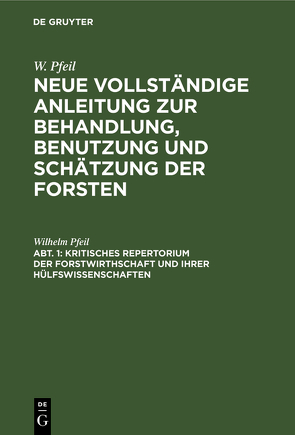 DE GRUYTER

W. Pfeil

NEUE VOLLSTÄNDIGE ANLEITUNG ZUR BEHANDLUNG, BENUTZUNG UND SCHÄTZUNG DER FORSTEN

Wilhelm Pfeil

ABT. 1: KRITISCHES REPERTORIUM DER FORSTWIRTHSCHAFT UND IHRER HÜLFSWISSENSCHAFTEN

DE G